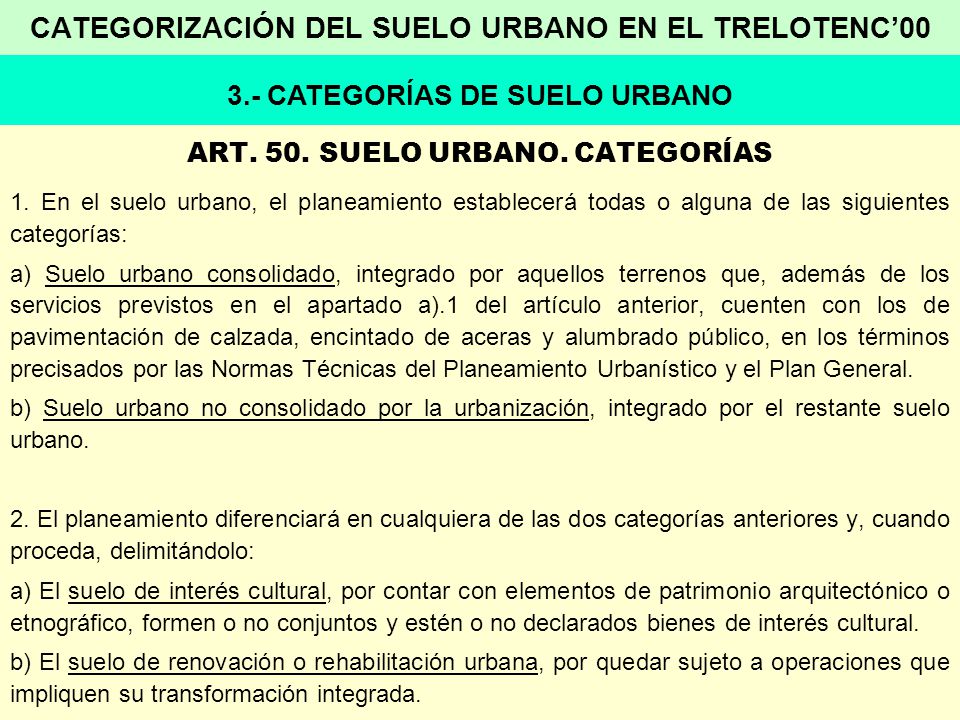 CATEGORIZACIÓN DEL SUELO URBANO EN EL TRELOTENC’00

3.- CATEGORÍAS DE SUELO URBANO

ART. 50. SUELO URBANO. CATEGORÍAS

1. En el suelo urbano, el planeamiento establecerá todas o alguna de las siguientes categorías:

a) Suelo urbano consolidado, integrado por aquellos terrenos que, además de los servicios previstos en el apartado a).1 del artículo anterior, cuenten con los de pavimentación de calzada, encintado de aceras y alumbrado público, en los términos precisados por las Normas Técnicas del Planeamiento Urbanístico y el Plan General.

b) Suelo urbano no consolidado por la urbanización, integrado por el restante suelo urbano.

2. El planeamiento diferenciará en cualquiera de las dos categorías anteriores y, cuando proceda, delimitándolo:

a) El suelo de interés cultural, por contar con elementos de patrimonio arquitectónico o etnográfico, formen o no conjuntos y estén o no declarados bienes de interés cultural.

b) El suelo de renovación o rehabilitación urbana, por quedar sujeto a operaciones que impliquen su transformación integrada.